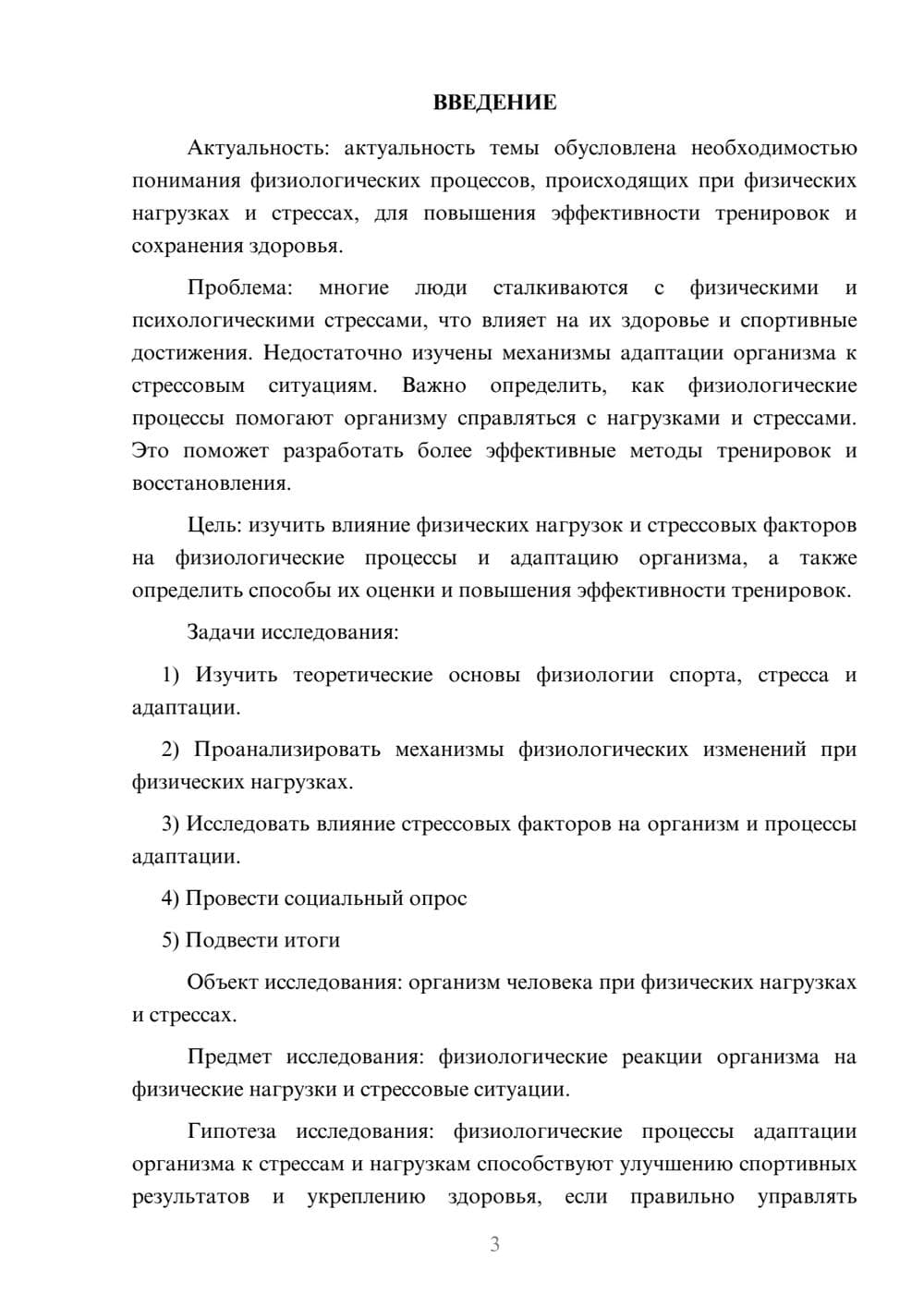 ВВЕДЕНИЕ

Актуальность: актуальность темы обусловлена необходимостью понимания физиологических процессов, происходящих при физических нагрузках и стрессах, для повышения эффективности тренировок и сохранения здоровья.

Проблема: многие люди сталкиваются с физическими и психологическими стрессами, что влияет на их здоровье и спортивные достижения. Недостаточно изучены механизмы адаптации организма к стрессовым ситуациям. Важно определить, как физиологические процессы помогают организму справляться с нагрузками и стрессами. Это поможет разработать более эффективные методы тренировок и восстановления.

Цель: изучить влияние физических нагрузок и стрессовых факторов на физиологические процессы и адаптацию организма, а также определить способы их оценки и повышения эффективности тренировок.

Задачи исследования:

1) Изучить теоретические основы физиологии спорта, стресса и адаптации.

2) Проанализировать механизмы физиологических изменений при физических нагрузках.

3) Исследовать влияние стрессовых факторов на организм и процессы адаптации.

4) Провести социальный опрос

5) Подвести итоги

Объект исследования: организм человека при физических нагрузках и стрессах.

Предмет исследования: физиологические реакции организма на физические нагрузки и стрессовые ситуации.

Гипотеза исследования: физиологические процессы адаптации организма к стрессам и нагрузкам способствуют улучшению спортивных результатов и укреплению здоровья, если правильно управлять

3